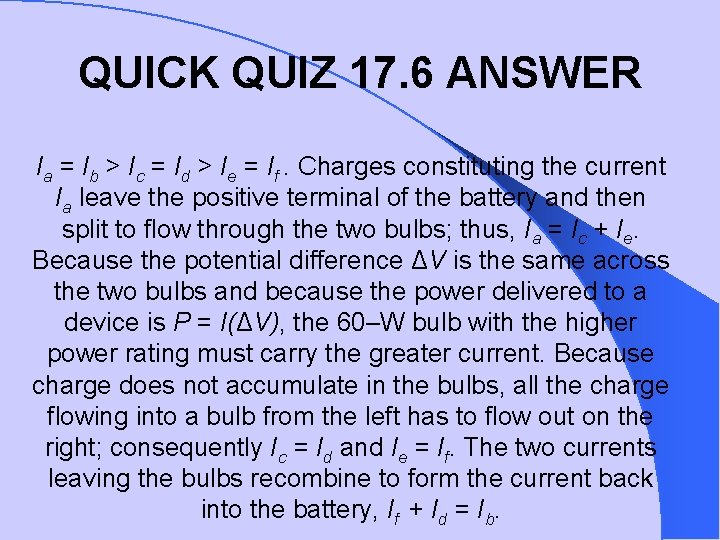 QUICK QUIZ 17.6 ANSWER

$I_a = I_b > I_c = I_d > I_e = I_f$. Charges constituting the current $I_a$ leave the positive terminal of the battery and then split to flow through the two bulbs; thus, $I_a = I_c + I_e$. Because the potential difference $\Delta V$ is the same across the two bulbs and because the power delivered to a device is $P = I(\Delta V)$, the 60–W bulb with the higher power rating must carry the greater current. Because charge does not accumulate in the bulbs, all the charge flowing into a bulb from the left has to flow out on the right; consequently $I_c = I_d$ and $I_e = I_f$. The two currents leaving the bulbs recombine to form the current back into the battery, $I_f + I_d = I_b$.